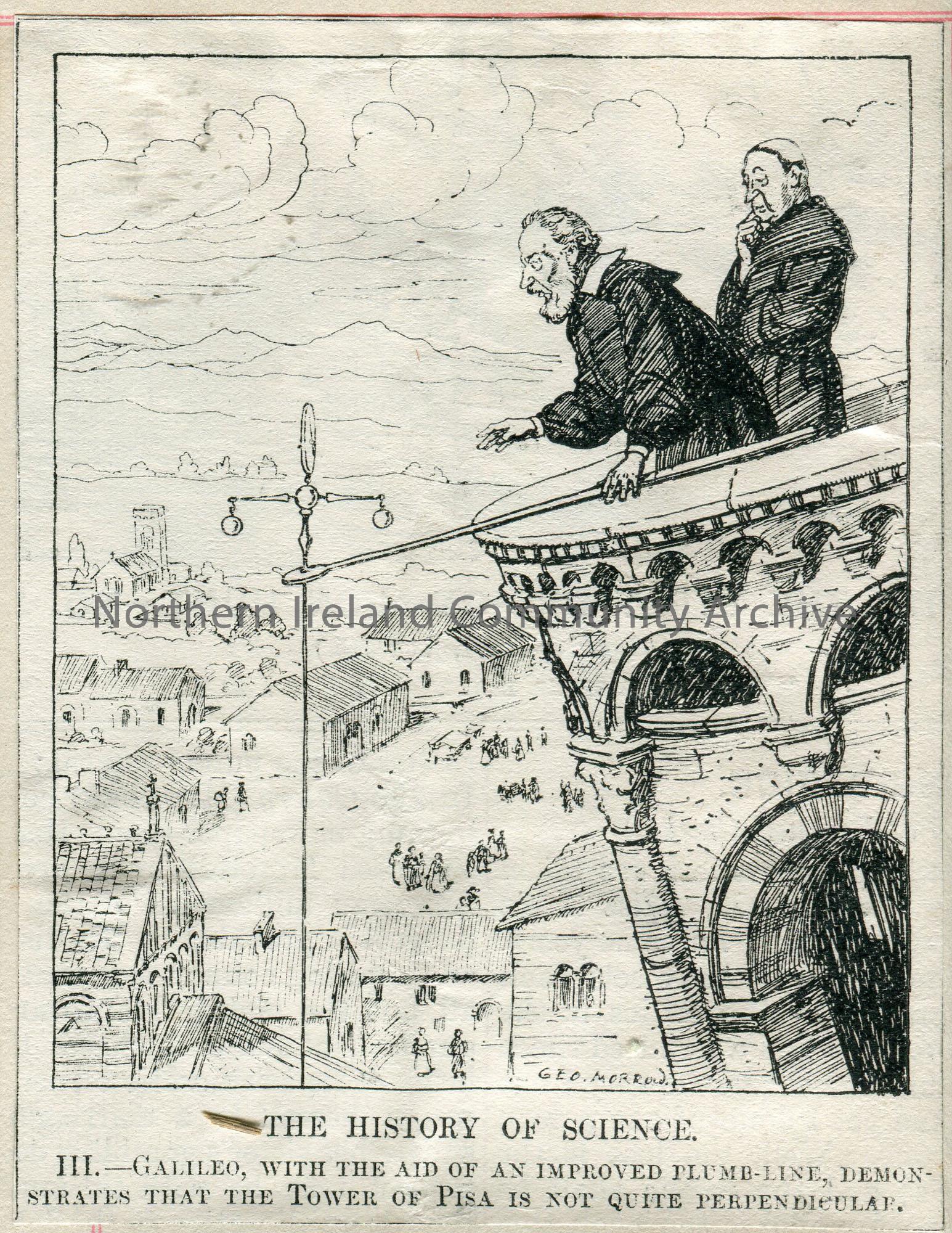 GEO. MORROW.

THE HISTORY OF SCIENCE.

III.—GALILEO, WITH THE AID OF AN IMPROVED PLUMB-LINE, DEMONSTRATES THAT THE TOWER OF PISA IS NOT QUITE PERPENDICULAR.

Northern Ireland Community Archive